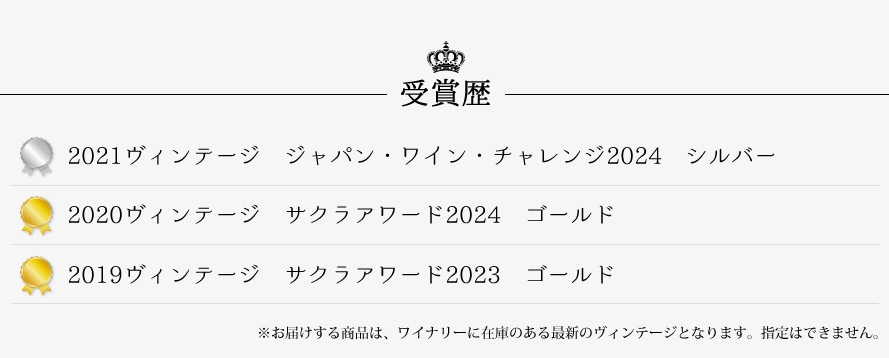 受賞歴

2021ヴィンテージ　ジャパン・ワイン・チャレンジ2024　シルバー

2020ヴィンテージ　サクラアワード2024　ゴールド

2019ヴィンテージ　サクラアワード2023　ゴールド

※お届けする商品は、ワイナリーに在庫のある最新のヴィンテージとなります。指定はできません。